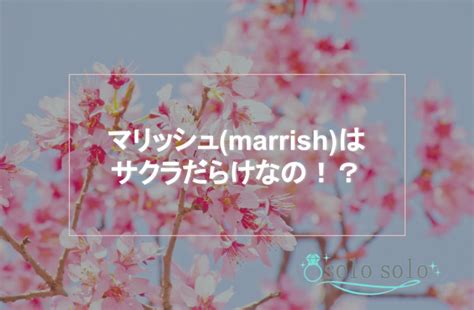 マリッシュ(marrish)は
サクラだらけなの！？

solo solo